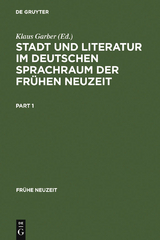 DE GRUYTER

Klaus Garber (Ed.)

STADT UND LITERATUR IM DEUTSCHEN SPRACHRAUM DER FRÜHEN NEUZEIT

PART 1

FRÜHE NEUZEIT

DE G